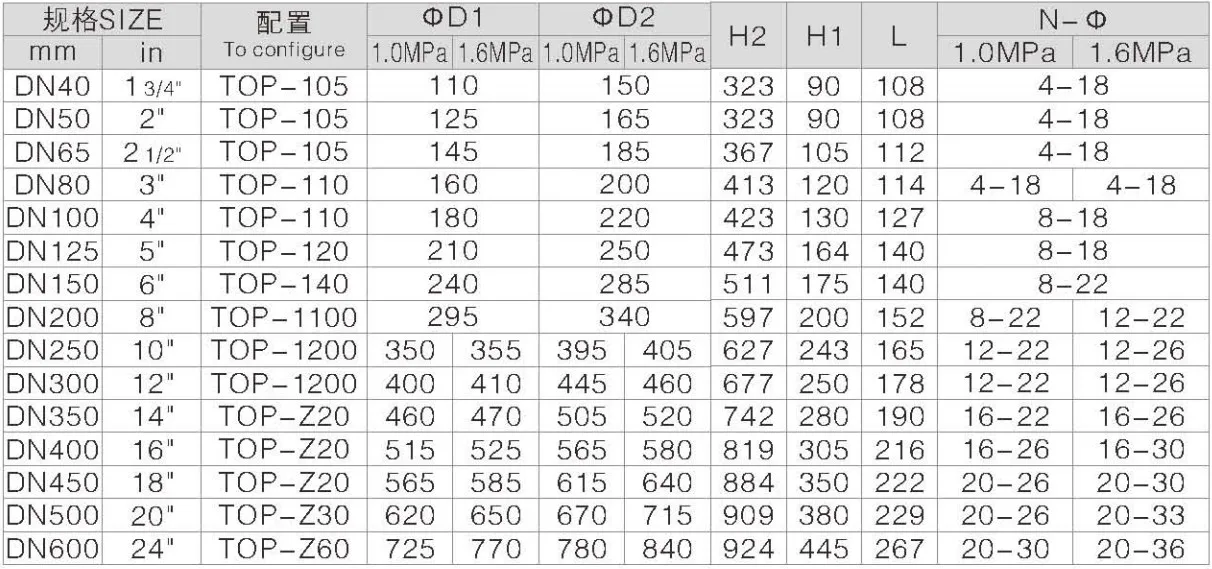 | 规格SIZE |  | 配置 | ΦD1 |  | ΦD2 |  | H2 | H1 | L | N-Φ |  |
|---|---|---|---|---|---|---|---|---|---|---|---|
| mm | in | To configure | 1.0MPa | 1.6MPa | 1.0MPa | 1.6MPa |  |  |  | 1.0MPa | 1.6MPa |
| DN40 | 1 3/4" | TOP-105 | 110 |  | 150 |  | 323 | 90 | 108 | 4-18 |  |
| DN50 | 2" | TOP-105 | 125 |  | 165 |  | 323 | 90 | 108 | 4-18 |  |
| DN65 | 2 1/2" | TOP-105 | 145 |  | 185 |  | 367 | 105 | 112 | 4-18 |  |
| DN80 | 3" | TOP-110 | 160 |  | 200 |  | 413 | 120 | 114 | 4-18 | 4-18 |
| DN100 | 4" | TOP-110 | 180 |  | 220 |  | 423 | 130 | 127 | 8-18 |  |
| DN125 | 5" | TOP-120 | 210 |  | 250 |  | 473 | 164 | 140 | 8-18 |  |
| DN150 | 6" | TOP-140 | 240 |  | 285 |  | 511 | 175 | 140 | 8-22 |  |
| DN200 | 8" | TOP-1100 | 295 |  | 340 |  | 597 | 200 | 152 | 8-22 | 12-22 |
| DN250 | 10" | TOP-1200 | 350 | 355 | 395 | 405 | 627 | 243 | 165 | 12-22 | 12-26 |
| DN300 | 12" | TOP-1200 | 400 | 410 | 445 | 460 | 677 | 250 | 178 | 12-22 | 12-26 |
| DN350 | 14" | TOP-Z20 | 460 | 470 | 505 | 520 | 742 | 280 | 190 | 16-22 | 16-26 |
| DN400 | 16" | TOP-Z20 | 515 | 525 | 565 | 580 | 819 | 305 | 216 | 16-26 | 16-30 |
| DN450 | 18" | TOP-Z20 | 565 | 585 | 615 | 640 | 884 | 350 | 222 | 20-26 | 20-30 |
| DN500 | 20" | TOP-Z30 | 620 | 650 | 670 | 715 | 909 | 380 | 229 | 20-26 | 20-33 |
| DN600 | 24" | TOP-Z60 | 725 | 770 | 780 | 840 | 924 | 445 | 267 | 20-30 | 20-36 |